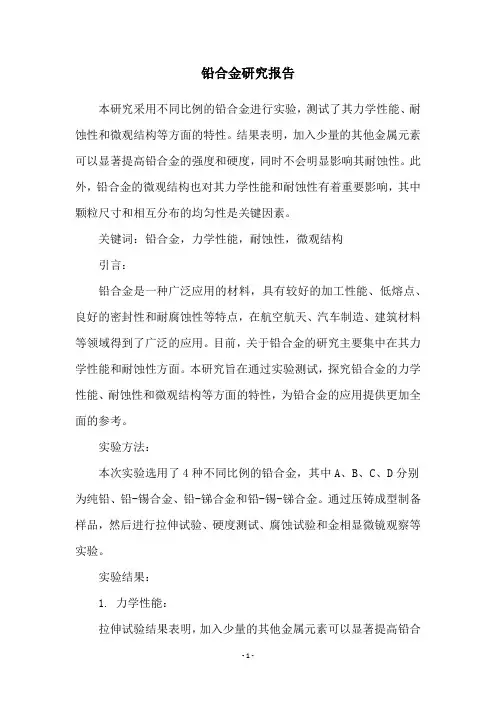 铅合金研究报告

本研究采用不同比例的铅合金进行实验，测试了其力学性能、耐蚀性和微观结构等方面的特性。结果表明，加入少量的其他金属元素可以显著提高铅合金的强度和硬度，同时不会明显影响其耐蚀性。此外，铅合金的微观结构也对其力学性能和耐蚀性有着重要影响，其中颗粒尺寸和相互分布的均匀性是关键因素。

关键词：铅合金，力学性能，耐蚀性，微观结构

引言：

铅合金是一种广泛应用的材料，具有较好的加工性能、低熔点、良好的密封性和耐腐蚀性等特点，在航空航天、汽车制造、建筑材料等领域得到了广泛的应用。目前，关于铅合金的研究主要集中在其力学性能和耐蚀性方面。本研究旨在通过实验测试，探究铅合金的力学性能、耐蚀性和微观结构等方面的特性，为铅合金的应用提供更加全面的参考。

实验方法：

本次实验选用了 4 种不同比例的铅合金，其中 A、B、C、D 分别为纯铅、铅-锡合金、铅-锑合金和铅-锡-锑合金。通过压铸成型制备样品，然后进行拉伸试验、硬度测试、腐蚀试验和金相显微镜观察等实验。

实验结果：

1. 力学性能：

拉伸试验结果表明，加入少量的其他金属元素可以显著提高铅合

- 1 -